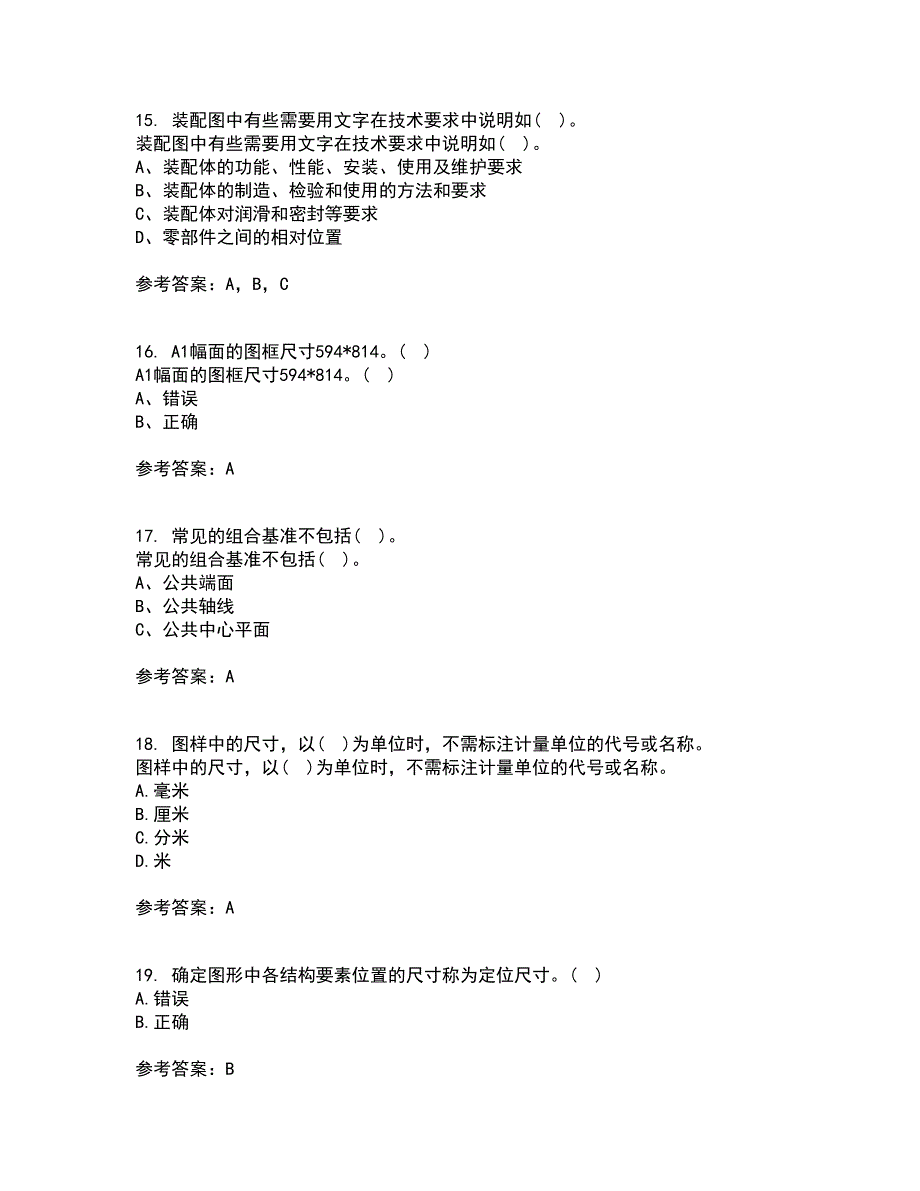 15. 装配图中有些需要用文字在技术要求中说明如（ ）。
装配图中有些需要用文字在技术要求中说明如（ ）。
A、装配体的功能、性能、安装、使用及维护要求
B、装配体的制造、检验和使用的方法和要求
C、装配体对润滑和密封等要求
D、零部件之间的相对位置

参考答案：A，B，C

16. A1幅面的图框尺寸594*814。（ ）
A1幅面的图框尺寸594*814。（ ）
A、错误
B、正确

参考答案：A

17. 常见的组合基准不包括（ ）。
常见的组合基准不包括（ ）。
A、公共端面
B、公共轴线
C、公共中心平面

参考答案：A

18. 图样中的尺寸，以（ ）为单位时，不需标注计量单位的代号或名称。
图样中的尺寸，以（ ）为单位时，不需标注计量单位的代号或名称。
A.毫米
B.厘米
C.分米
D.米

参考答案：A

19. 确定图形中各结构要素位置的尺寸称为定位尺寸。（ ）
A.错误
B.正确

参考答案：B